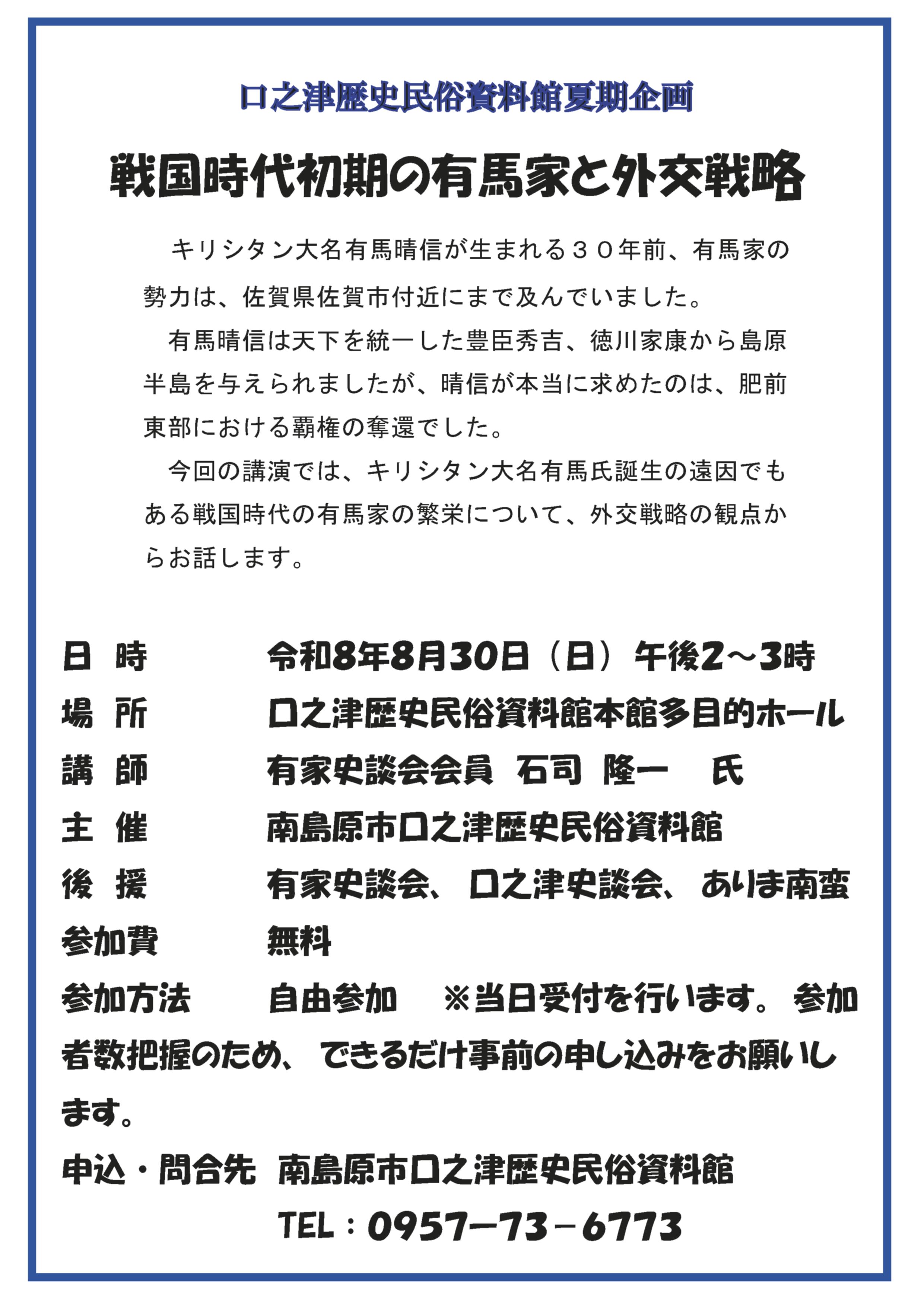 口之津歴史民俗資料館夏期企画

戦国時代初期の有馬家と外交戦略

キリシタン大名有馬晴信が生まれる３０年前、有馬家の勢力は、佐賀県佐賀市付近にまで及んでいました。

有馬晴信は天下を統一した豊臣秀吉、徳川家康から島原半島を与えられましたが、晴信が本当に求めたのは、肥前東部における覇権の奪還でした。

今回の講演では、キリシタン大名有馬氏誕生の遠因でもある戦国時代の有馬家の繁栄について、外交戦略の観点からお話します。

日　時　　令和8年8月30日（日）午後2～3時
場　所　　口之津歴史民俗資料館本館多目的ホール
講　師　　有家史談会会員　石司　隆一　氏
主　催　　南島原市口之津歴史民俗資料館
後　援　　有家史談会、口之津史談会、ありま南蛮
参加費　　無料
参加方法　　自由参加　※当日受付を行います。参加者数把握のため、できるだけ事前の申し込みをお願いします。
申込・問合先　南島原市口之津歴史民俗資料館
TEL：0957－73－6773